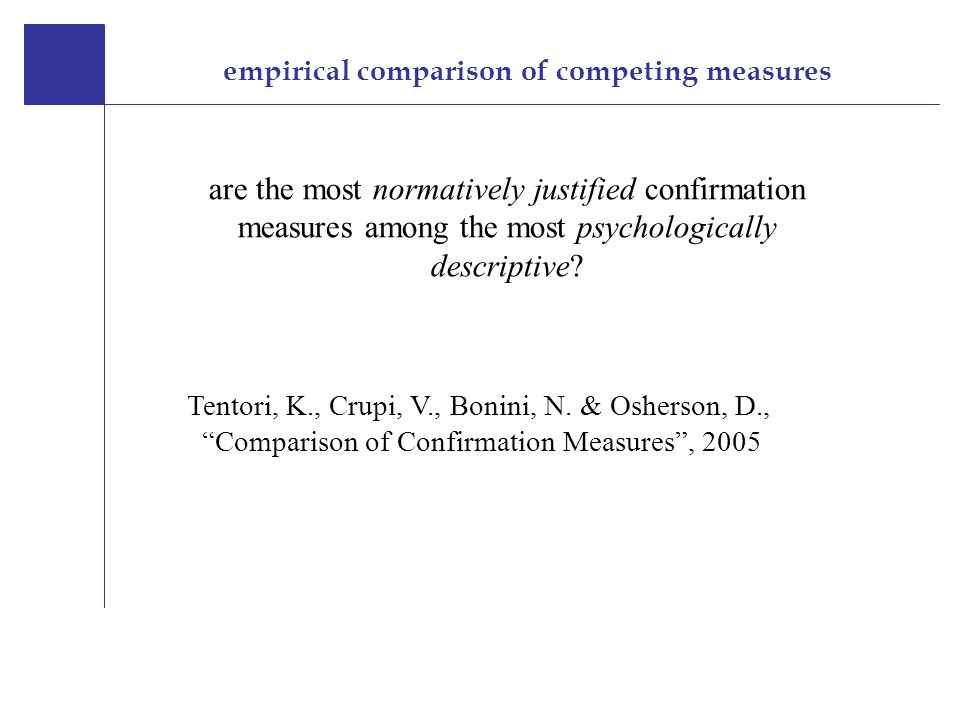 empirical comparison of competing measures

are the most normatively justified confirmation measures among the most psychologically descriptive?

Tentori, K., Crupi, V., Bonini, N. & Osherson, D., “Comparison of Confirmation Measures”, 2005